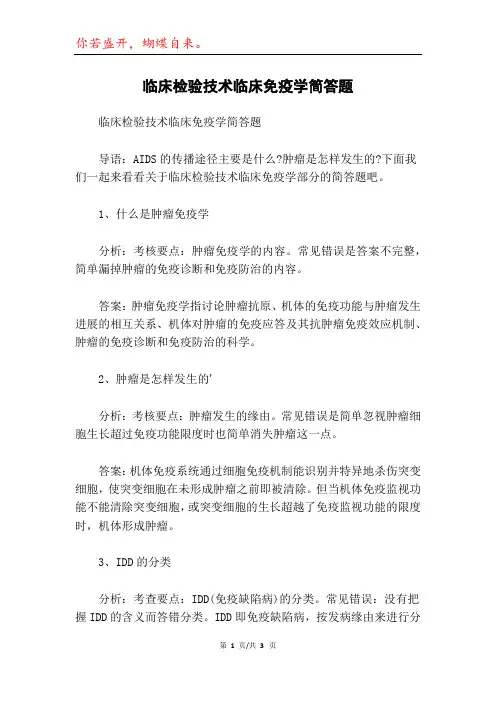 你若盛开，蝴蝶自来。

临床检验技术临床免疫学简答题

临床检验技术临床免疫学简答题

导语：AIDS的传播途径主要是什么?肿瘤是怎样发生的?下面我们一起来看看关于临床检验技术临床免疫学部分的简答题吧。

1、什么是肿瘤免疫学

分析：考核要点：肿瘤免疫学的内容。常见错误是答案不完整，简单漏掉肿瘤的免疫诊断和免疫防治的内容。

答案：肿瘤免疫学指讨论肿瘤抗原、机体的免疫功能与肿瘤发生进展的相互关系、机体对肿瘤的免疫应答及其抗肿瘤免疫效应机制、肿瘤的免疫诊断和免疫防治的科学。

2、肿瘤是怎样发生的'

分析：考核要点：肿瘤发生的缘由。常见错误是简单忽视肿瘤细胞生长超过免疫功能限度时也简单消失肿瘤这一点。

答案：机体免疫系统通过细胞免疫机制能识别并特异地杀伤突变细胞，使突变细胞在未形成肿瘤之前即被清除。但当机体免疫监视功能不能清除突变细胞，或突变细胞的生长超越了免疫监视功能的限度时，机体形成肿瘤。

3、IDD的分类

分析：考查要点：IDD(免疫缺陷病)的分类。常见错误：没有把握IDD的含义而答错分类。IDD即免疫缺陷病，按发病缘由来进行分

第 1 页/共 3 页